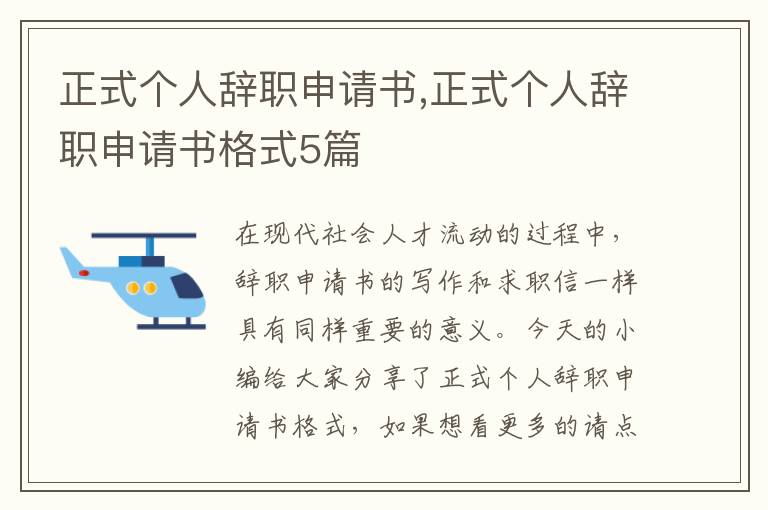 正式个人辞职申请书,正式个人辞职申请书格式5篇

在现代社会人才流动的过程中，辞职申请书的写作和求职信一样具有同样重要的意义。今天的小编给大家分享了正式个人辞职申请书格式，如果想看更多的请点